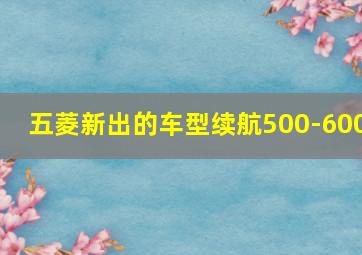 五菱新出的车型续航500-600